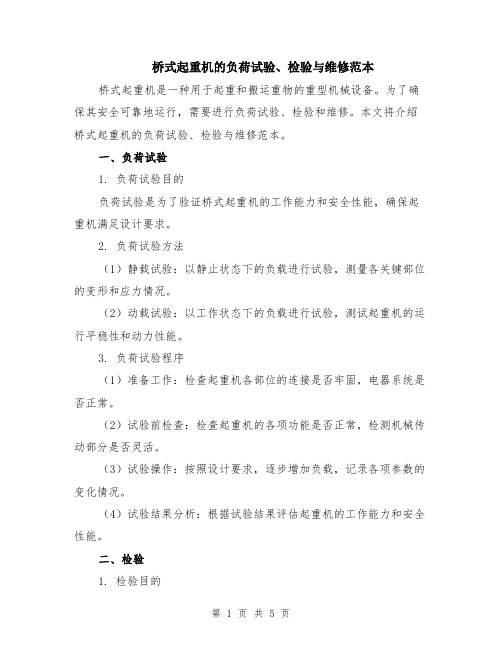 桥式起重机的负荷试验、检验与维修范本

桥式起重机是一种用于起重和搬运重物的重型机械设备。为了确保其安全可靠地运行，需要进行负荷试验、检验和维修。本文将介绍桥式起重机的负荷试验、检验与维修范本。

一、负荷试验

1. 负荷试验目的

负荷试验是为了验证桥式起重机的工作能力和安全性能，确保起重机满足设计要求。

2. 负荷试验方法

（1）静载试验：以静止状态下的负载进行试验，测量各关键部位的变形和应力情况。

（2）动载试验：以工作状态下的负载进行试验，测试起重机的运行平稳性和动力性能。

3. 负荷试验程序

（1）准备工作：检查起重机各部位的连接是否牢固，电器系统是否正常。

（2）试验前检查：检查起重机的各项功能是否正常，检测机械传动部分是否灵活。

（3）试验操作：按照设计要求，逐步增加负载，记录各项参数的变化情况。

（4）试验结果分析：根据试验结果评估起重机的工作能力和安全性能。

二、检验

1. 检验目的

第 1 页 共 5 页